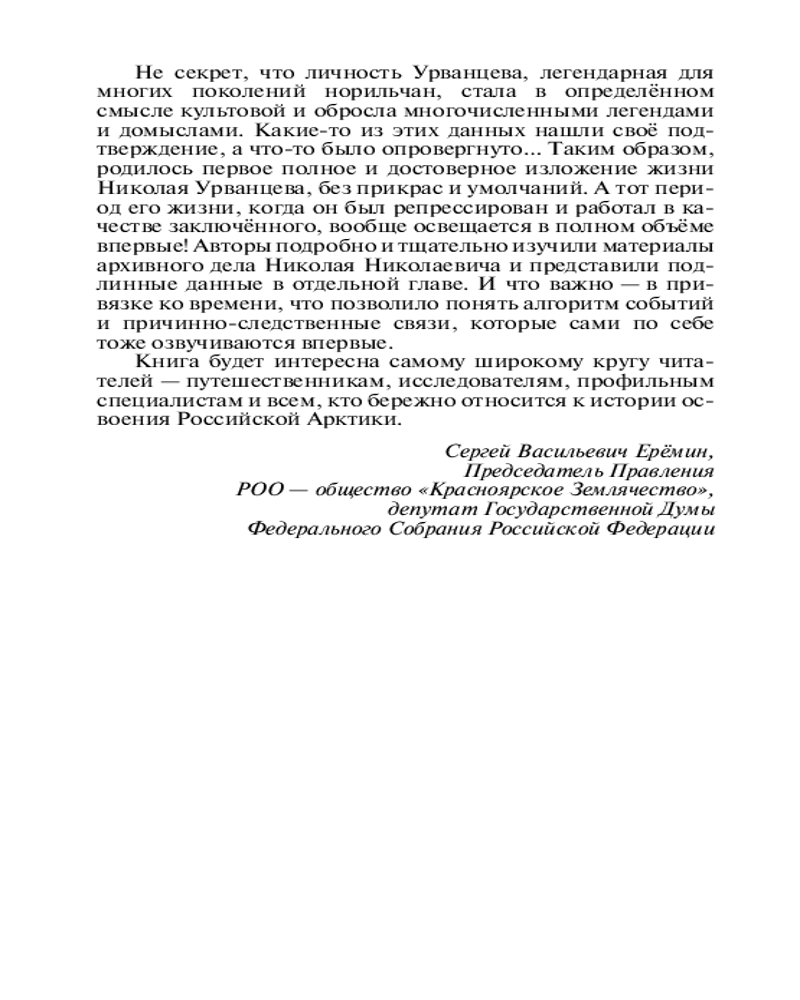 Не секрет, что личность Урванцева, легендарная для многих поколений норильчан, стала в определённом смысле культовой и обросла многочисленными легендами и домыслами. Какие-то из этих данных нашли своё подтверждение, а что-то было опровергнуто... Таким образом, родилось первое полное и достоверное изложение жизни Николая Урванцева, без прикрас и умолчаний. А тот период его жизни, когда он был репрессирован и работал в качестве заключённого, вообще освещается в полном объёме впервые! Авторы подробно и тщательно изучили материалы архивного дела Николая Николаевича и представили подлинные данные в отдельной главе. И что важно — в привязке ко времени, что позволило понять алгоритм событий и причинно-следственные связи, которые сами по себе тоже озвучиваются впервые.

Книга будет интересна самому широкому кругу читателей — путешественникам, исследователям, профильным специалистам и всем, кто бережно относится к истории освоения Российской Арктики.

Сергей Васильевич Ерёмин,
Председатель Правления
РОО — общество «Красноярское Землячество»,
депутат Государственной Думы
Федерального Собрания Российской Федерации